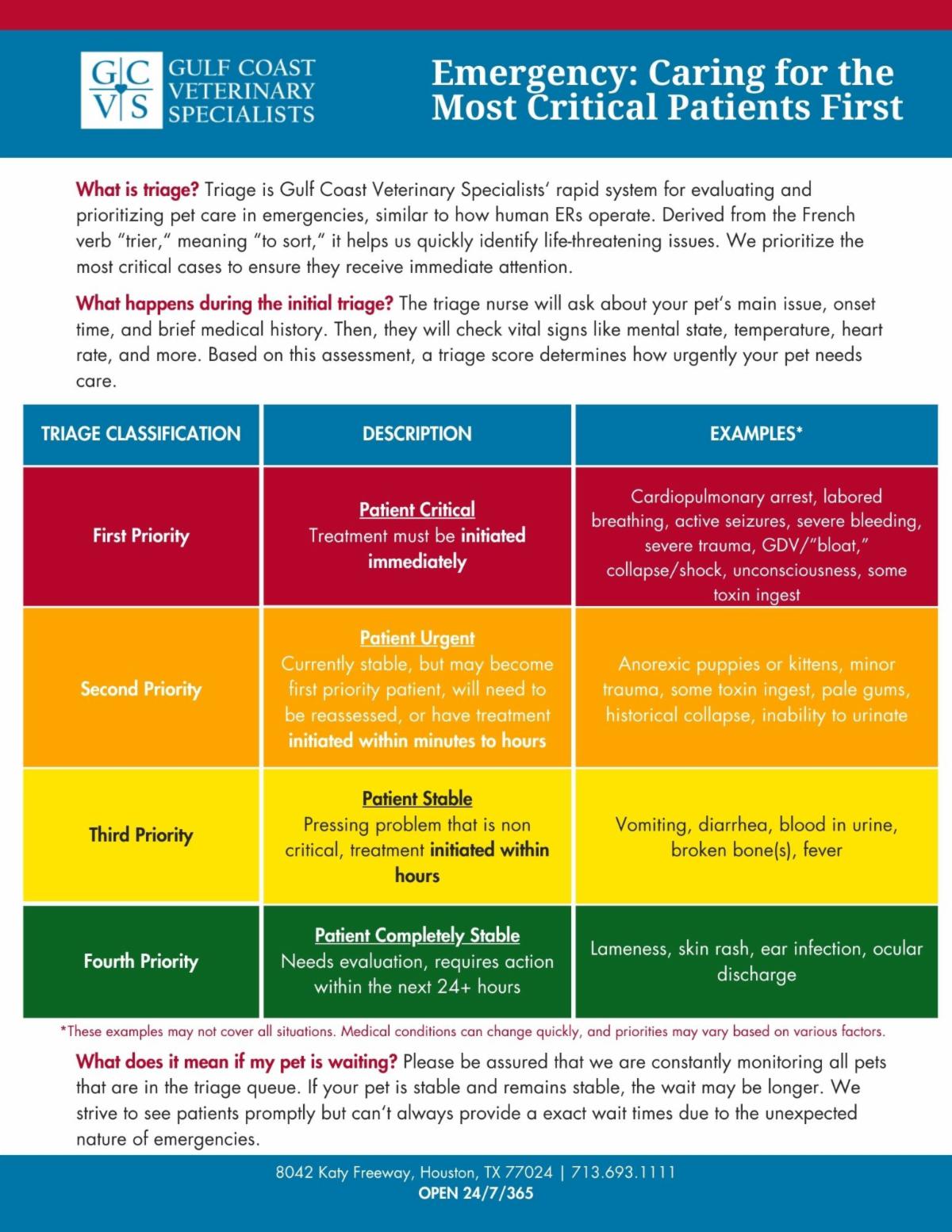 GC
VS
GULF COAST
VETERINARY
SPECIALISTS

Emergency: Caring for the Most Critical Patients First

What is triage? Triage is Gulf Coast Veterinary Specialists' rapid system for evaluating and prioritizing pet care in emergencies, similar to how human ERs operate. Derived from the French verb "trier," meaning "to sort," it helps us quickly identify life-threatening issues. We prioritize the most critical cases to ensure they receive immediate attention.

What happens during the initial triage? The triage nurse will ask about your pet's main issue, onset time, and brief medical history. Then, they will check vital signs like mental state, temperature, heart rate, and more. Based on this assessment, a triage score determines how urgently your pet needs care.

| TRIAGE CLASSIFICATION | DESCRIPTION | EXAMPLES* |
|---|---|---|
| First Priority | Patient Critical Treatment must be initiated immediately | Cardiopulmonary arrest, labored breathing, active seizures, severe bleeding, severe trauma, GDV/"bloat," collapse/shock, unconsciousness, some toxin ingest |
| Second Priority | Patient Urgent Currently stable, but may become first priority patient, will need to be reassessed, or have treatment initiated within minutes to hours | Anorexic puppies or kittens, minor trauma, some toxin ingest, pale gums, historical collapse, inability to urinate |
| Third Priority | Patient Stable Pressing problem that is non critical, treatment initiated within hours | Vomiting, diarrhea, blood in urine, broken bone(s), fever |
| Fourth Priority | Patient Completely Stable Needs evaluation, requires action within the next 24+ hours | Lameness, skin rash, ear infection, ocular discharge |

*These examples may not cover all situations. Medical conditions can change quickly, and priorities may vary based on various factors.

What does it mean if my pet is waiting? Please be assured that we are constantly monitoring all pets that are in the triage queue. If your pet is stable and remains stable, the wait may be longer. We strive to see patients promptly but can't always provide a exact wait times due to the unexpected nature of emergencies.

8042 Katy Freeway, Houston, TX 77024 | 713.693.1111
OPEN 24/7/365